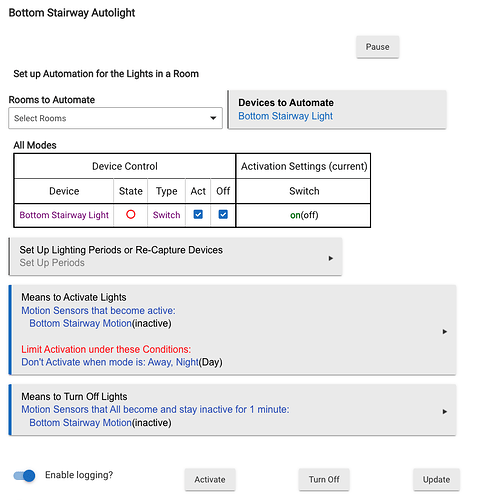 Bottom Stairway Autolight

Pause

Set up Automation for the Lights in a Room

Rooms to Automate
Select Rooms

Devices to Automate
Bottom Stairway Light

All Modes

| Device Control | | | | | Activation Settings (current) |
|---|---|---|---|---|---|
| Device | State | Type | Act | Off | Switch |
| Bottom Stairway Light | | Switch | | | on(off) |

Set Up Lighting Periods or Re-Capture Devices
Set Up Periods

Means to Activate Lights
Motion Sensors that become active:
Bottom Stairway Motion(inactive)

Limit Activation under these Conditions:
Don't Activate when mode is: Away, Night(Day)

Means to Turn Off Lights
Motion Sensors that All become and stay inactive for 1 minute:
Bottom Stairway Motion(inactive)

Enable logging?

Activate

Turn Off

Update